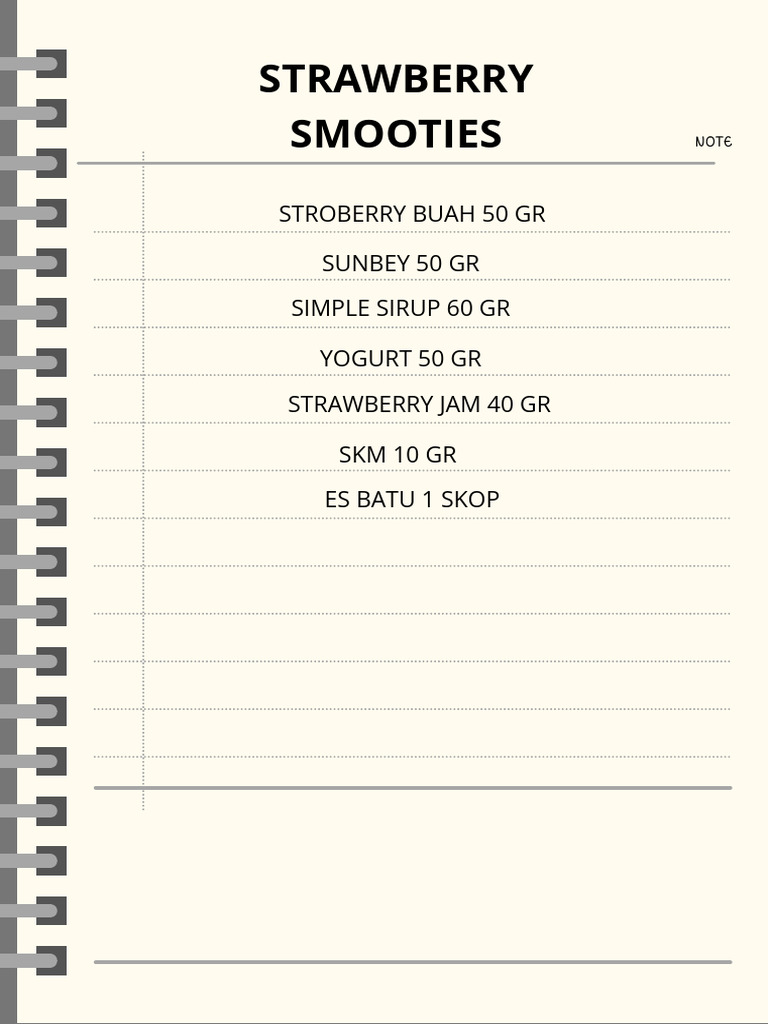 STRAWBERRY SMOOTIES

NOTE

STROBERRY BUAH 50 GR

SUNBEY 50 GR

SIMPLE SIRUP 60 GR

YOGURT 50 GR

STRAWBERRY JAM 40 GR

SKM 10 GR

ES BATU 1 SKOP